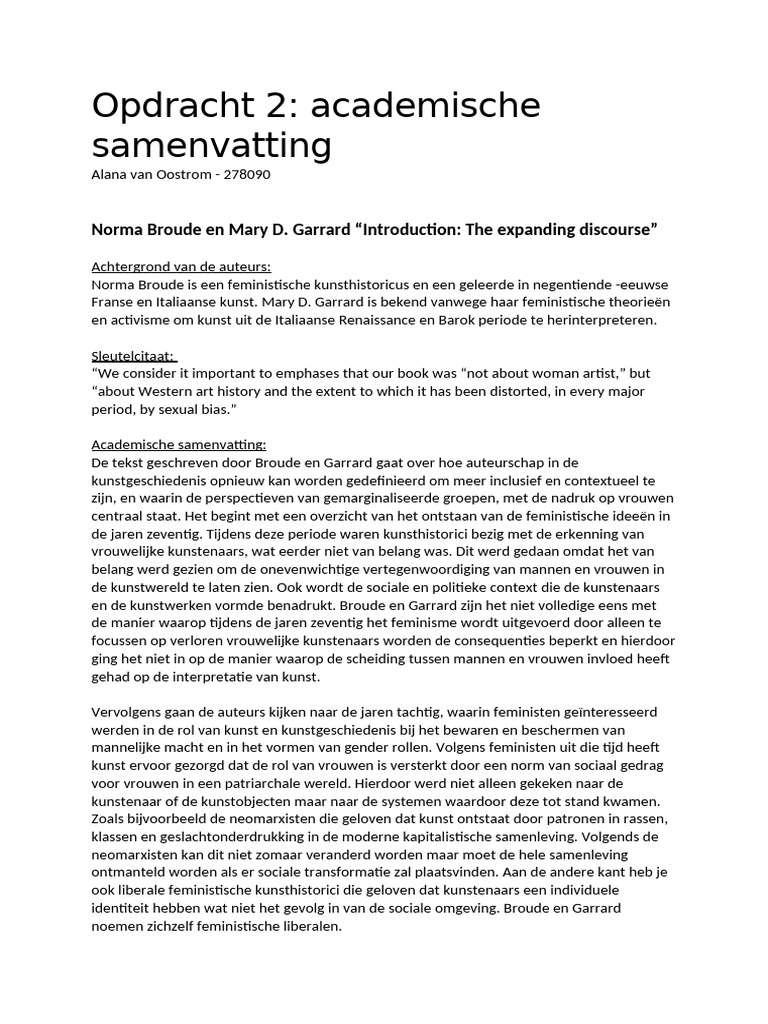 Opdracht 2: academische samenvatting
Alana van Oostrom - 278090

Norma Broude en Mary D. Garrard “Introduction: The expanding discourse”

Achtergrond van de auteurs:
Norma Broude is een feministische kunsthistoricus en een geleerde in negentiende -eeuwse Franse en Italiaanse kunst. Mary D. Garrard is bekend vanwege haar feministische theorieën en activisme om kunst uit de Italiaanse Renaissance en Barok periode te herinterpreteren.

Sleutelcitaat:
“We consider it important to emphases that our book was “not about woman artist,” but “about Western art history and the extent to which it has been distorted, in every major period, by sexual bias.”

Academische samenvatting:
De tekst geschreven door Broude en Garrard gaat over hoe auteurschap in de kunstgeschiedenis opnieuw kan worden gedefinieerd om meer inclusief en contextueel te zijn, en waarin de perspectieven van gemarginaliseerde groepen, met de nadruk op vrouwen centraal staat. Het begint met een overzicht van het ontstaan van de feministische ideeën in de jaren zeventig. Tijdens deze periode waren kunsthistorici bezig met de erkenning van vrouwelijke kunstenaars, wat eerder niet van belang was. Dit werd gedaan omdat het van belang werd gezien om de onevenwichtige vertegenwoordiging van mannen en vrouwen in de kunstwereld te laten zien. Ook wordt de sociale en politieke context die de kunstenaars en de kunstwerken vormde benadrukt. Broude en Garrard zijn het niet volledige eens met de manier waarop tijdens de jaren zeventig het feminisme wordt uitgevoerd door alleen te focussen op verloren vrouwelijke kunstenaars worden de consequenties beperkt en hierdoor ging het niet in op de manier waarop de scheiding tussen mannen en vrouwen invloed heeft gehad op de interpretatie van kunst.

Vervolgens gaan de auteurs kijken naar de jaren tachtig, waarin feministen geïnteresseerd werden in de rol van kunst en kunstgeschiedenis bij het bewaren en beschermen van mannelijke macht en in het vormen van gender rollen. Volgens feministen uit die tijd heeft kunst ervoor gezorgd dat de rol van vrouwen is versterkt door een norm van sociaal gedrag voor vrouwen in een patriarchale wereld. Hierdoor werd niet alleen gekeken naar de kunstenaar of de kunstobjecten maar naar de systemen waardoor deze tot stand kwamen. Zoals bijvoorbeeld de neomarxisten die geloven dat kunst ontstaat door patronen in rassen, klassen en geslachtonderdrukking in de moderne kapitalistische samenleving. Volgends de neomarxisten kan dit niet zomaar veranderd worden maar moet de hele samenleving ontmanteld worden als er sociale transformatie zal plaatsvinden. Aan de andere kant heb je ook liberale feministische kunsthistorici die geloven dat kunstenaars een individuele identiteit hebben wat niet het gevolg in van de sociale omgeving. Broude en Garrard noemen zichzelf feministische liberalen.